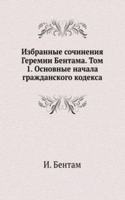 Избранные сочинения Геремии Бентама. Том 1. Основные начала гражданского кодекса

И. Бентам